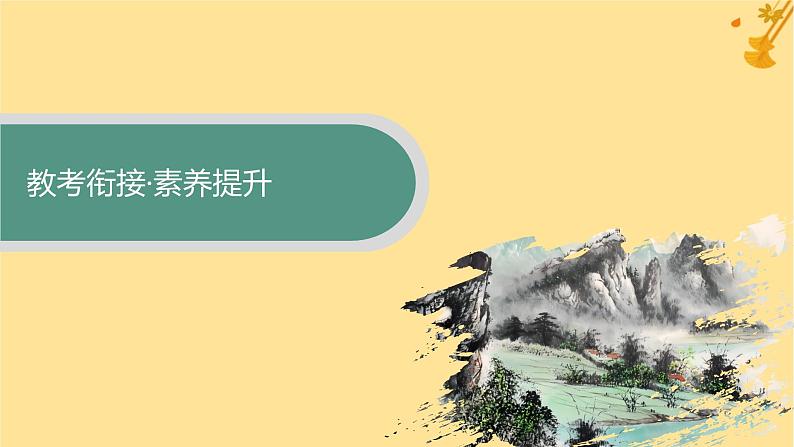 教考衔接·素养提升